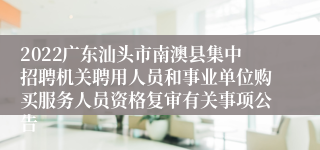 2022广东汕头市南澳县集中招聘机关聘用人员和事业单位购买服务人员资格复审有关事项公告